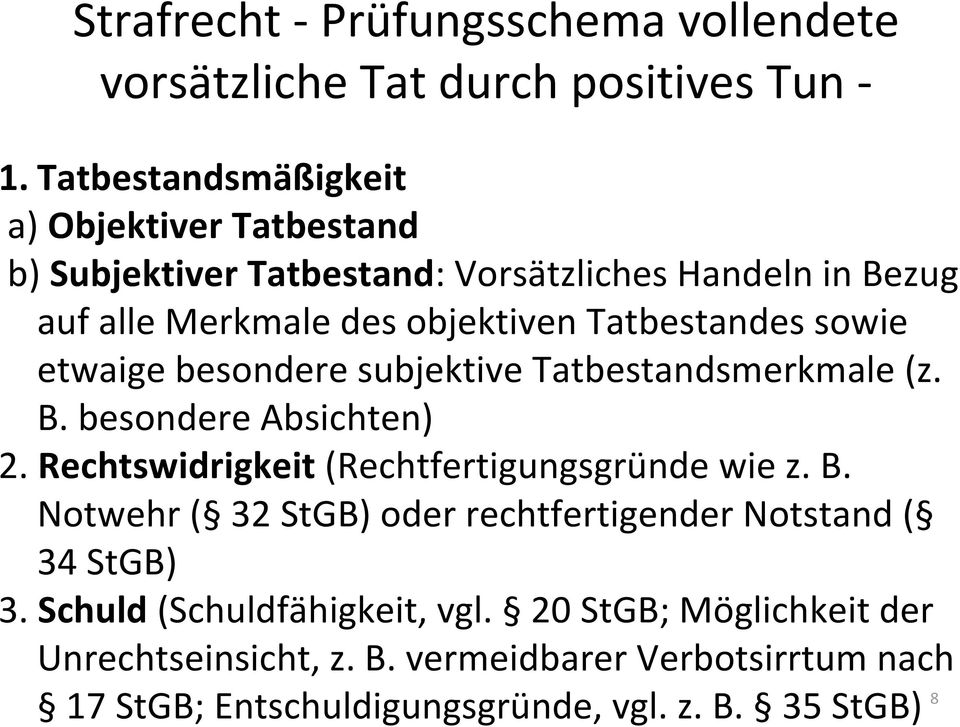 Strafrecht - Prüfungsschema vollendete vorsätzliche Tat durch positives Tun -

1. Tatbestandsmäßigkeit
a) Objektiver Tatbestand
b) Subjektiver Tatbestand: Vorsätzliches Handeln in Bezug auf alle Merkmale des objektiven Tatbestandes sowie etwaige besondere subjektive Tatbestandsmerkmale (z. B. besondere Absichten)
2. Rechtswidrigkeit (Rechtfertigungsgründe wie z. B. Notwehr (§ 32 StGB) oder rechtfertigender Notstand (§ 34 StGB)
3. Schuld (Schuldfähigkeit, vgl. § 20 StGB; Möglichkeit der Unrechtseinsicht, z. B. vermeidbarer Verbotsirrtum nach § 17 StGB; Entschuldigungsgründe, vgl. z. B. § 35 StGB)

8